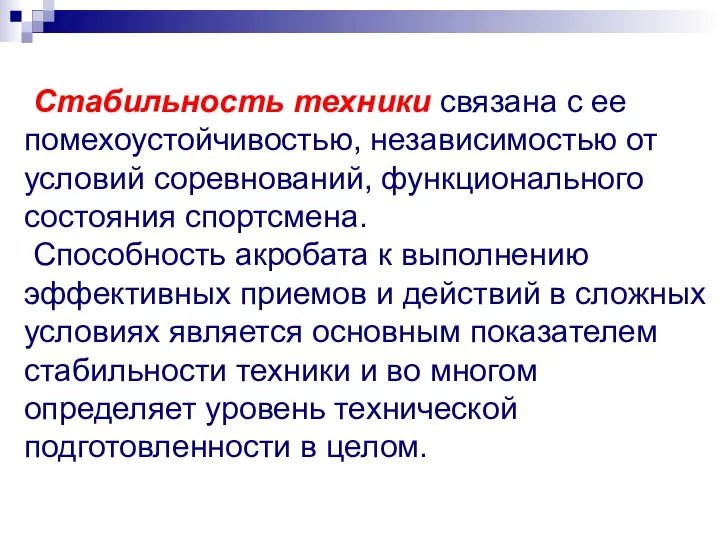 Стабильность техники связана с ее помехоустойчивостью, независимостью от условий соревнований, функционального состояния спортсмена.

Способность акробата к выполнению эффективных приемов и действий в сложных условиях является основным показателем стабильности техники и во многом определяет уровень технической подготовленности в целом.